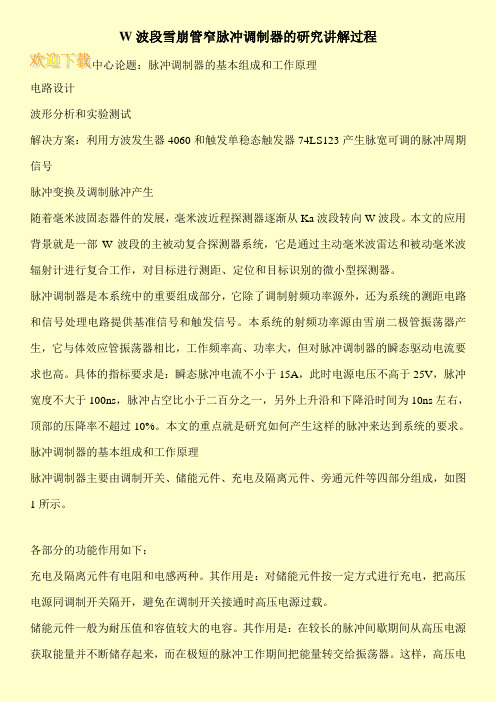 W 波段雪崩管窄脉冲调制器的研究讲解过程

欢迎下载中心论题：脉冲调制器的基本组成和工作原理

电路设计

波形分析和实验测试

解决方案：利用方波发生器 4060 和触发单稳态触发器 74LS123 产生脉宽可调的脉冲周期信号

脉冲变换及调制脉冲产生

随着毫米波固态器件的发展，毫米波近程探测器逐渐从 Ka 波段转向 W 波段。本文的应用背景就是一部 W 波段的主被动复合探测器系统，它是通过主动毫米波雷达和被动毫米波辐射计进行复合工作，对目标进行测距、定位和目标识别的微小型探测器。

脉冲调制器是本系统中的重要组成部分，它除了调制射频功率源外，还为系统的测距电路和信号处理电路提供基准信号和触发信号。本系统的射频功率源由雪崩二极管振荡器产生，它与体效应管振荡器相比，工作频率高、功率大，但对脉冲调制器的瞬态驱动电流要求也高。具体的指标要求是：瞬态脉冲电流不小于 15A，此时电源电压不高于 25V，脉冲宽度不大于 100ns，脉冲占空比小于二百分之一，另外上升沿和下降沿时间为 10ns 左右，顶部的压降率不超过 10%。本文的重点就是研究如何产生这样的脉冲来达到系统的要求。

脉冲调制器的基本组成和工作原理

脉冲调制器主要由调制开关、储能元件、充电及隔离元件、旁通元件等四部分组成，如图 1 所示。

各部分的功能作用如下：

充电及隔离元件有电阻和电感两种。其作用是：对储能元件按一定方式进行充电，把高压电源同调制开关隔开，避免在调制开关接通时高压电源过载。

储能元件一般为耐压值和容值较大的电容。其作用是：在较长的脉冲间歇期间从高压电源获取能量并不断储存起来，而在极短的脉冲工作期间把能量转交给振荡器。这样，高压电